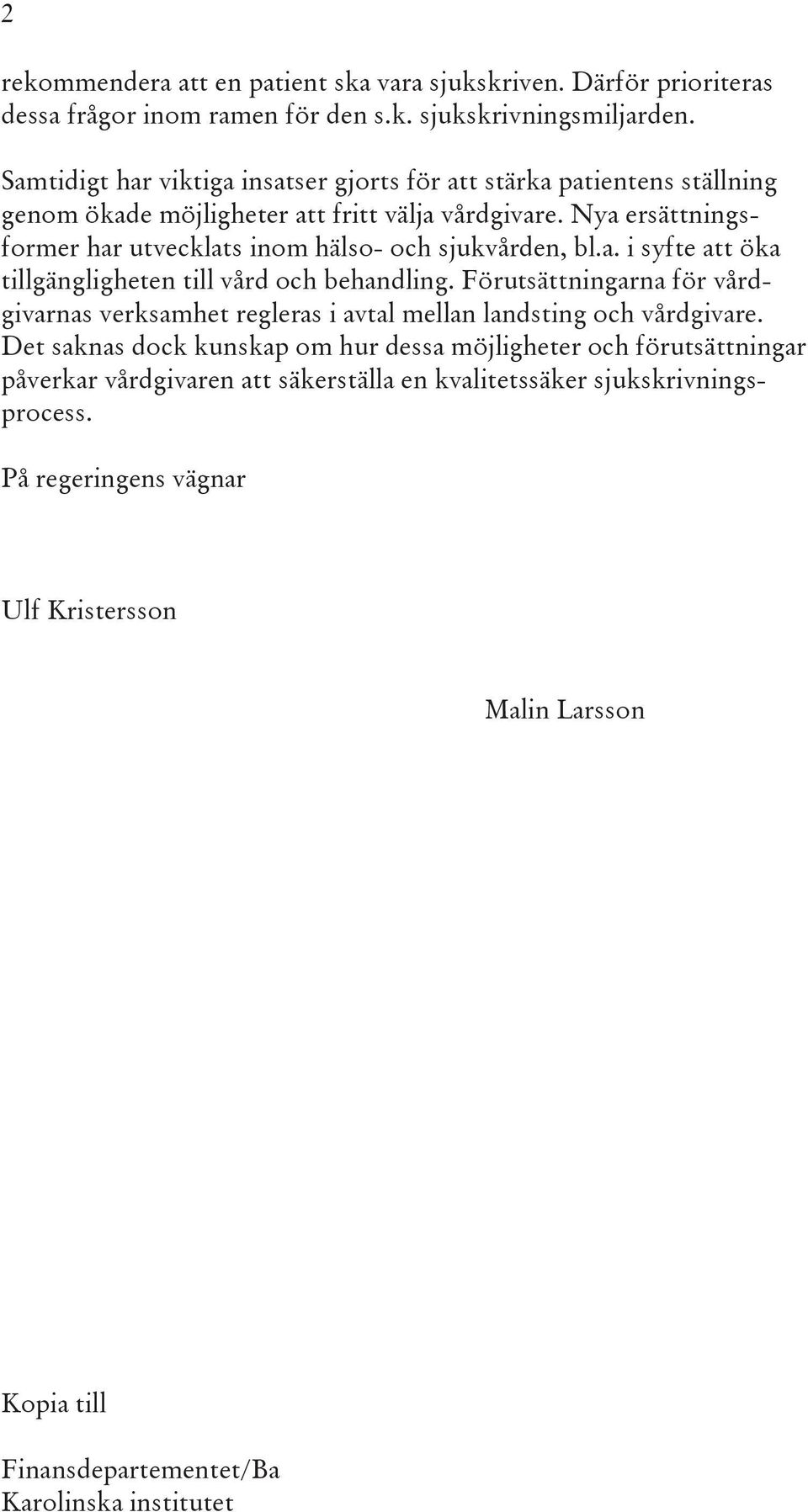 2

rekommendera att en patient ska vara sjukskriven. Därför prioriteras dessa frågor inom ramen för den s.k. sjukskrivningsmiljarden.

Samtidigt har viktiga insatser gjorts för att stärka patientens ställning genom ökade möjligheter att fritt välja vårdgivare. Nya ersättningsformer har utvecklats inom hälso- och sjukvården, bl.a. i syfte att öka tillgängligheten till vård och behandling. Förutsättningarna för vårdgivarnas verksamhet regleras i avtal mellan landsting och vårdgivare. Det saknas dock kunskap om hur dessa möjligheter och förutsättningar påverkar vårdgivaren att säkerställa en kvalitetssäker sjukskrivningsprocess.

På regeringens vägnar

Ulf Kristersson

Malin Larsson

Kopia till

Finansdepartementet/Ba
Karolinska institutet